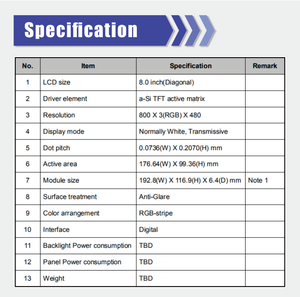 Specification

| No. | Item | Specification | Remark |
|---|---|---|---|
| 1 | LCD size | 8.0 inch(Diagonal) | |
| 2 | Driver element | a-Si TFT active matrix | |
| 3 | Resolution | 800 X 3(RGB) X 480 | |
| 4 | Display mode | Normally White, Transmissive | |
| 5 | Dot pitch | 0.0736(W) X 0.2070(H) mm | |
| 6 | Active area | 176.64(W) X 99.36(H) mm | |
| 7 | Module size | 192.8(W) X 116.9(H) X 6.4(D) mm | Note 1 |
| 8 | Surface treatment | Anti-Glare | |
| 9 | Color arrangement | RGB-stripe | |
| 10 | Interface | Digital | |
| 11 | Backlight Power consumption | TBD | |
| 12 | Panel Power consumption | TBD | |
| 13 | Weight | TBD | |